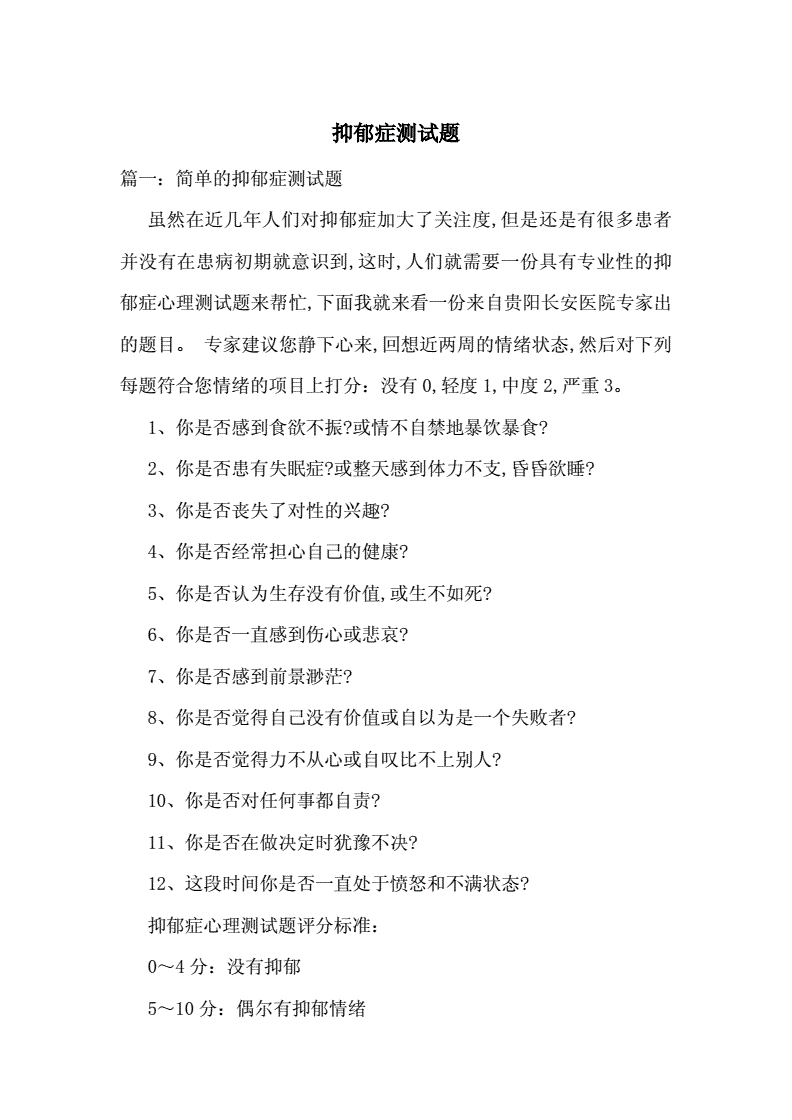 抑郁症测试题

篇一：简单的抑郁症测试题

虽然在近几年人们对抑郁症加大了关注度,但是还是有很多患者并没有在患病初期就意识到,这时,人们就需要一份具有专业性的抑郁症心理测试题来帮忙,下面我就来看一份来自贵阳长安医院专家出的题目。 专家建议您静下心来,回想近两周的情绪状态,然后对下列每题符合您情绪的项目上打分：没有 0,轻度 1,中度 2,严重 3。

1、你是否感到食欲不振?或情不自禁地暴饮暴食?

2、你是否患有失眠症?或整天感到体力不支,昏昏欲睡?

3、你是否丧失了对性的兴趣?

4、你是否经常担心自己的健康?

5、你是否认为生存没有价值,或生不如死?

6、你是否一直感到伤心或悲哀?

7、你是否感到前景渺茫?

8、你是否觉得自己没有价值或自以为是一个失败者?

9、你是否觉得力不从心或自叹比不上别人?

10、你是否对任何事都自责?

11、你是否在做决定时犹豫不决?

12、这段时间你是否一直处于愤怒和不满状态?

抑郁症心理测试题评分标准：

0～4 分：没有抑郁

5～10 分：偶尔有抑郁情绪